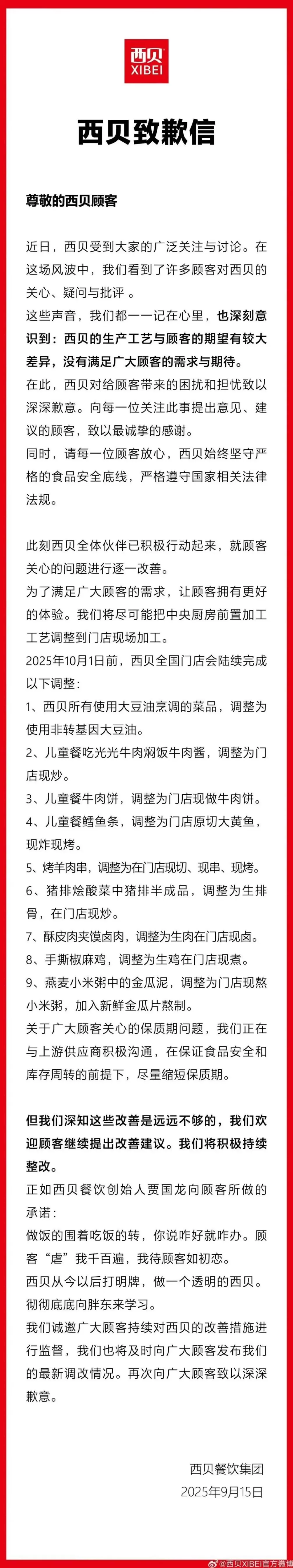 西贝
XIBEI

西贝致歉信

尊敬的西贝顾客

近日，西贝受到大家的广泛关注与讨论。在这场风波中，我们看到了许多顾客对西贝的关心、疑问与批评 。
这些声音，我们都一一记在心里，也深刻意识到：西贝的生产工艺与顾客的期望有较大差异，没有满足广大顾客的需求与期待。
在此，西贝对给顾客带来的困扰和担忧致以深深歉意。向每一位关注此事提出意见、建议的顾客，致以最诚挚的感谢。
同时，请每一位顾客放心，西贝始终坚守严格的食品安全底线，严格遵守国家相关法律法规。

此刻西贝全体伙伴已积极行动起来，就顾客关心的问题进行逐一改善。
为了满足广大顾客的需求，让顾客拥有更好的体验。我们将尽可能把中央厨房前置加工工艺调整到门店现场加工。
2025年10月1日前，西贝全国门店会陆续完成以下调整：
1、西贝所有使用大豆油烹调的菜品，调整为使用非转基因大豆油。
2、儿童餐吃光光牛肉焖饭牛肉酱，调整为门店现炒。
3、儿童餐牛肉饼，调整为门店现做牛肉饼。
4、儿童餐鳕鱼条，调整为门店原切大黄鱼，现炸现烤。
5、烤羊肉串，调整为在门店现切、现串、现烤。
6、猪排烩酸菜中猪排半成品，调整为生排骨，在门店现炒。
7、酥皮肉夹馍卤肉，调整为生肉在门店现卤。
8、手撕椒麻鸡，调整为生鸡在门店现煮。
9、燕麦小米粥中的金瓜泥，调整为门店现熬小米粥，加入新鲜金瓜片熬制。
关于广大顾客关心的保质期问题，我们正在与上游供应商积极沟通，在保证食品安全和库存周转的前提下，尽量缩短保质期。

但我们深知这些改善是远远不够的，我们欢迎顾客继续提出改善建议。我们将积极持续整改。
正如西贝餐饮创始人贾国龙向顾客所做的承诺：
做饭的围着吃饭的转，你说咋好就咋办。顾客“虐”我千百遍，我待顾客如初恋。
西贝从今以后打明牌，做一个透明的西贝。彻彻底底向胖东来学习。
我们诚邀广大顾客持续对西贝的改善措施进行监督，我们也将及时向广大顾客发布我们的最新调改情况。再次向广大顾客致以深深歉意。

西贝餐饮集团
2025年9月15日

@西贝XIBEI官方微博